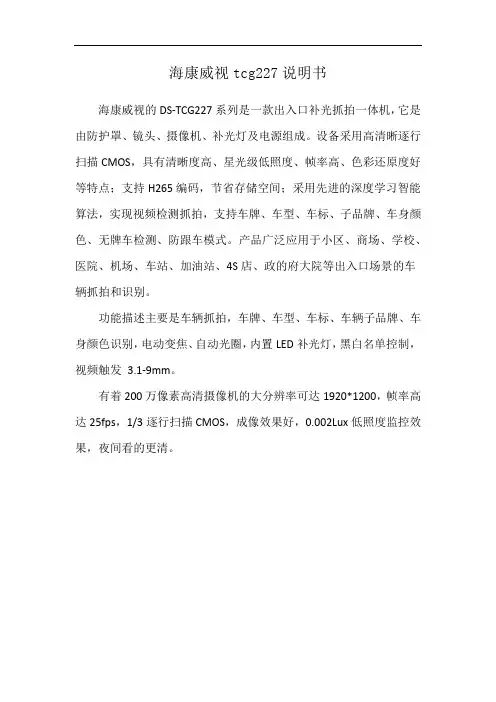 海康威视 tcg227 说明书

海康威视的 DS-TCG227 系列是一款出入口补光抓拍一体机，它是由防护罩、镜头、摄像机、补光灯及电源组成。设备采用高清晰逐行扫描 CMOS，具有清晰度高、星光级低照度、帧率高、色彩还原度好等特点；支持 H265 编码，节省存储空间；采用先进的深度学习智能算法，实现视频检测抓拍，支持车牌、车型、车标、子品牌、车身颜色、无牌车检测、防跟车模式。产品广泛应用于小区、商场、学校、医院、机场、车站、加油站、4S 店、政的府大院等出入口场景的车辆抓拍和识别。

功能描述主要是车辆抓拍，车牌、车型、车标、车辆子品牌、车身颜色识别，电动变焦、自动光圈，内置 LED 补光灯，黑白名单控制，视频触发 3.1-9mm。

有着 200 万像素高清摄像机的大分辨率可达 1920*1200，帧率高达 25fps，1/3 逐行扫描 CMOS，成像效果好，0.002Lux 低照度监控效果，夜间看的更清。